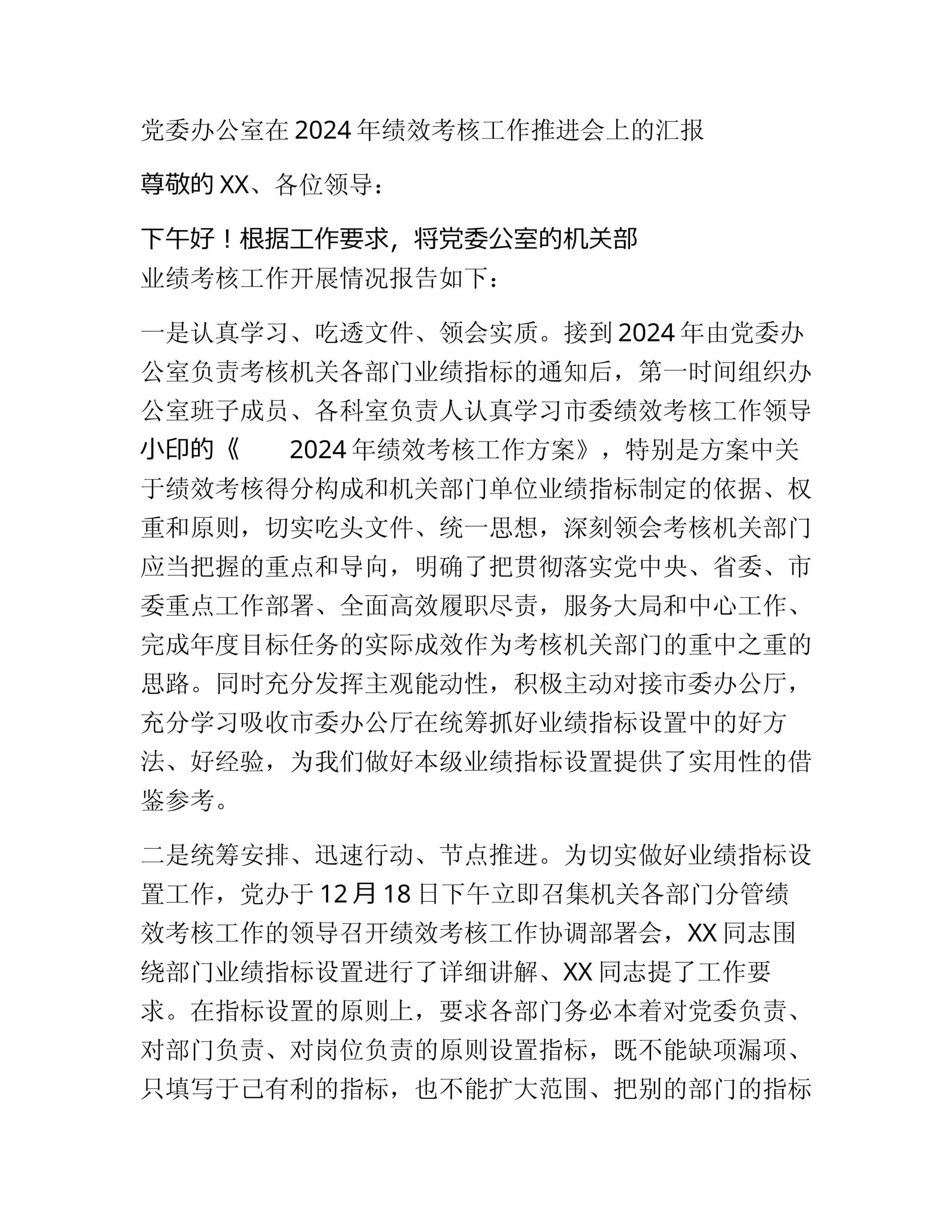 党委办公室在2024年绩效考核工作推进会上的汇报

尊敬的XX、各位领导：

下午好！根据工作要求，将党委公室的机关部业绩考核工作开展情况报告如下：

一是认真学习、吃透文件、领会实质。接到2024年由党委办公室负责考核机关各部门业绩指标的通知后，第一时间组织办公室班子成员、各科室负责人认真学习市委绩效考核工作领导小印的《　2024年绩效考核工作方案》，特别是方案中关于绩效考核得分构成和机关部门单位业绩指标制定的依据、权重和原则，切实吃头文件、统一思想，深刻领会考核机关部门应当把握的重点和导向，明确了把贯彻落实党中央、省委、市委重点工作部署、全面高效履职尽责，服务大局和中心工作、完成年度目标任务的实际成效作为考核机关部门的重中之重的思路。同时充分发挥主观能动性，积极主动对接市委办公厅，充分学习吸收市委办公厅在统筹抓好业绩指标设置中的好方法、好经验，为我们做好本级业绩指标设置提供了实用性的借鉴参考。

二是统筹安排、迅速行动、节点推进。为切实做好业绩指标设置工作，党办于12月18日下午立即召集机关各部门分管绩效考核工作的领导召开绩效考核工作协调部署会，XX同志围绕部门业绩指标设置进行了详细讲解、XX同志提了工作要求。在指标设置的原则上，要求各部门务必本着对党委负责、对部门负责、对岗位负责的原则设置指标，既不能缺项漏项、只填写于己有利的指标，也不能扩大范围、把别的部门的指标